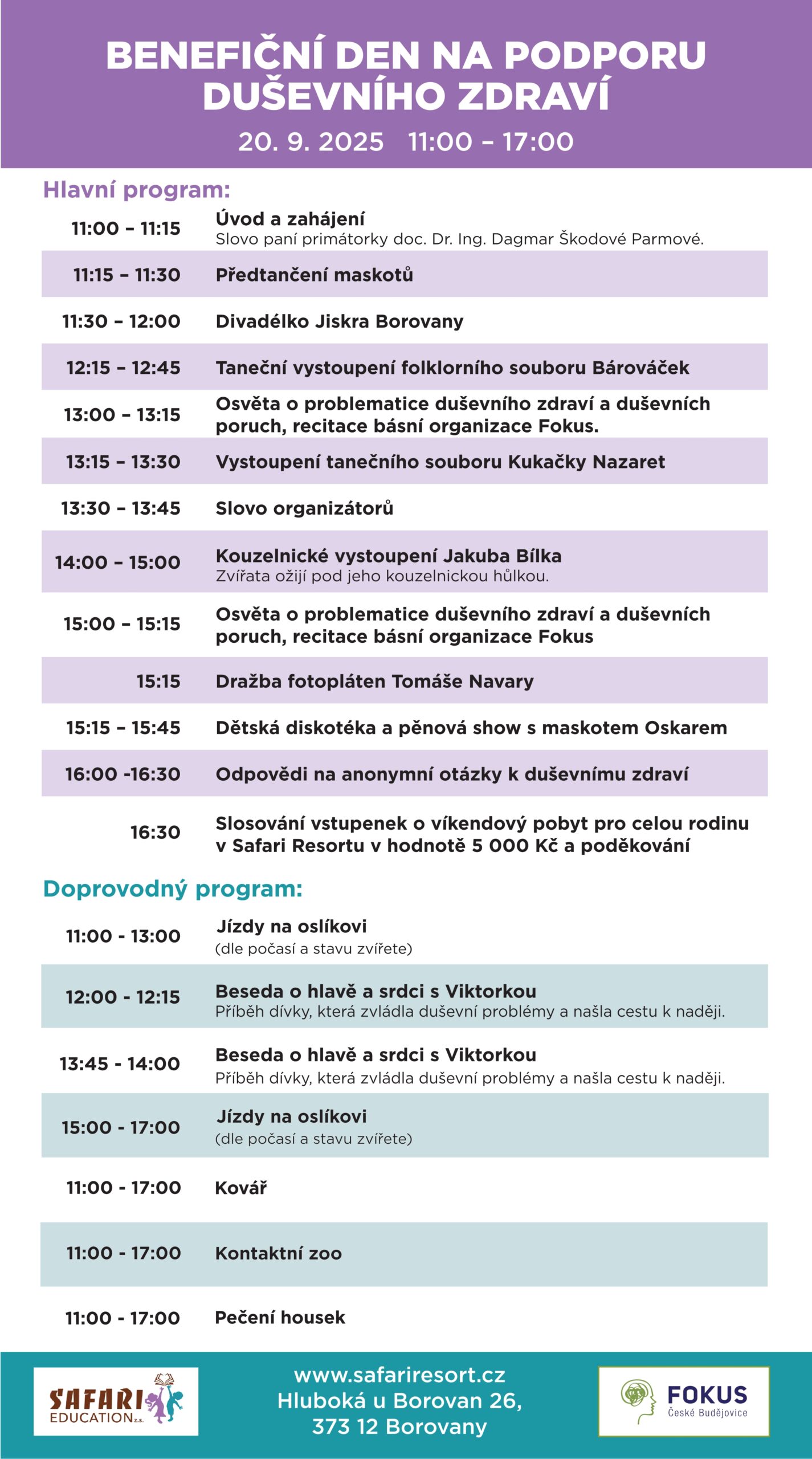 BENEFIČNÍ DEN NA PODPORU DUŠEVNÍHO ZDRAVÍ

20. 9. 2025 11:00 – 17:00

Hlavní program:

| | |
|---|---|
| 11:00 – 11:15 | Úvod a zahájení Slovo paní primátorky doc. Dr. Ing. Dagmar Škodové Parmové. |
| 11:15 – 11:30 | Předtančení maskotů |
| 11:30 – 12:00 | Divadélko Jiskra Borovany |
| 12:15 – 12:45 | Taneční vystoupení folklorního souboru Bárováček |
| 13:00 – 13:15 | Osvěta o problematice duševního zdraví a duševních poruch, recitace básní organizace Fokus. |
| 13:15 – 13:30 | Vystoupení tanečního souboru Kukačky Nazaret |
| 13:30 – 13:45 | Slovo organizátorů |
| 14:00 – 15:00 | Kouzelnické vystoupení Jakuba Bílka Zvířata ožijí pod jeho kouzelnickou hůlkou. |
| 15:00 – 15:15 | Osvěta o problematice duševního zdraví a duševních poruch, recitace básní organizace Fokus |
| 15:15 | Dražba fotopláten Tomáše Navary |
| 15:15 – 15:45 | Dětská diskotéka a pěnová show s maskotem Oskarem |
| 16:00 -16:30 | Odpovědi na anonymní otázky k duševnímu zdraví |
| 16:30 | Slosování vstupenek o víkendový pobyt pro celou rodinu v Safari Resortu v hodnotě 5 000 Kč a poděkování |

Doprovodný program:

| | |
|---|---|
| 11:00 - 13:00 | Jízdy na oslíkovi (dle počasí a stavu zvířete) |
| 12:00 - 12:15 | Beseda o hlavě a srdci s Viktorkou Příběh dívky, která zvládla duševní problémy a našla cestu k naději. |
| 13:45 - 14:00 | Beseda o hlavě a srdci s Viktorkou Příběh dívky, která zvládla duševní problémy a našla cestu k naději. |
| 15:00 - 17:00 | Jízdy na oslíkovi (dle počasí a stavu zvířete) |
| 11:00 - 17:00 | Kovář |
| 11:00 - 17:00 | Kontaktní zoo |
| 11:00 - 17:00 | Pečení housek |

SAFARI EDUCATION z.s.

www.safariresort.cz
Hluboká u Borovan 26,
373 12 Borovany

FOKUS České Budějovice